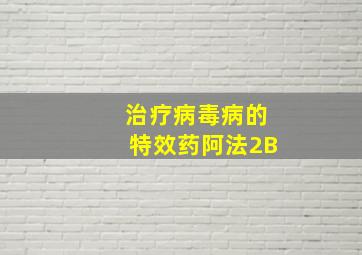 治疗病毒病的
特效药阿法2B